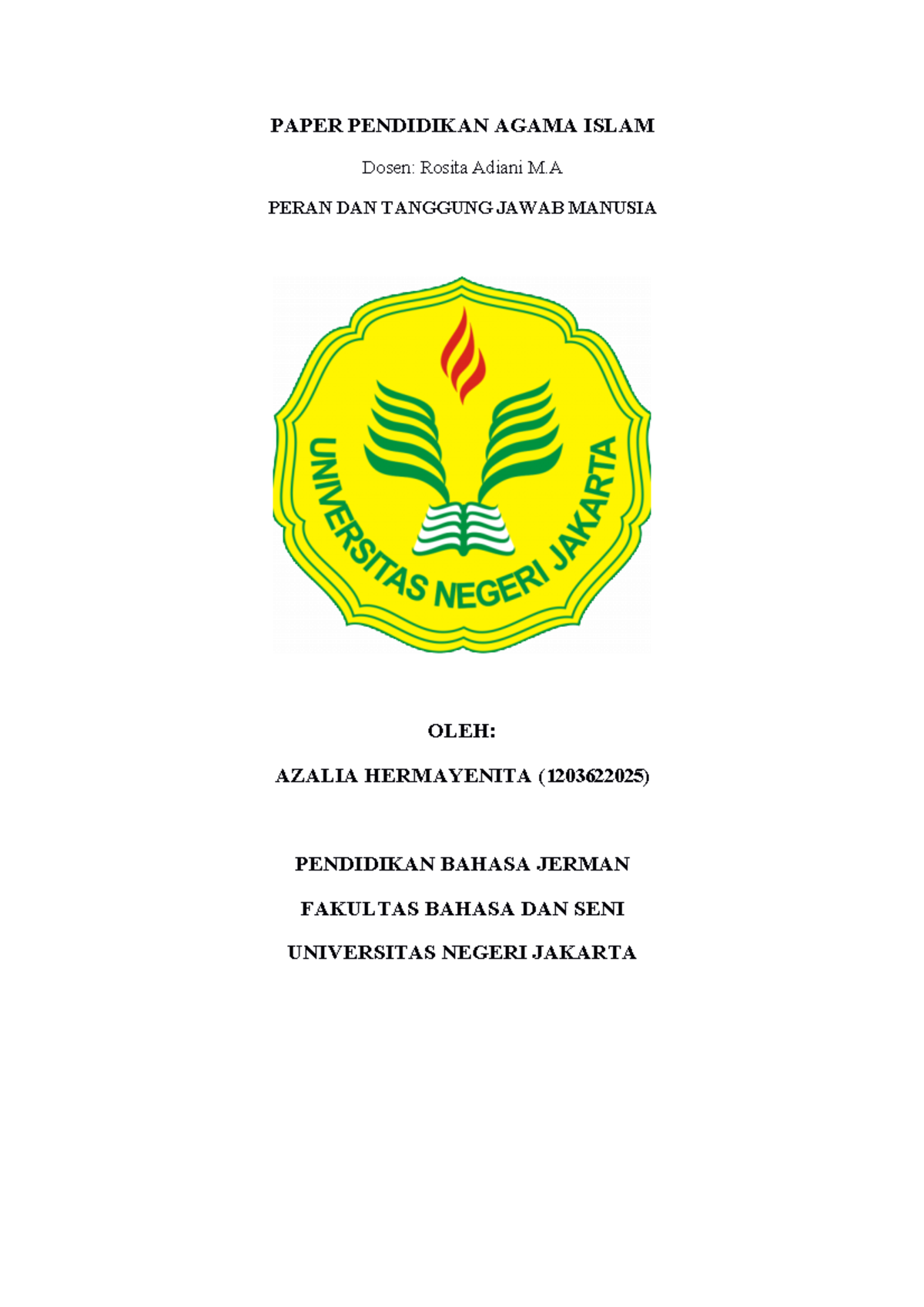 PAPER PENDIDIKAN AGAMA ISLAM

Dosen: Rosita Adiani M.A

PERAN DAN TANGGUNG JAWAB MANUSIA

UNIVERSITAS NEGERI JAKARTA

OLEH:

AZALIA HERMAYENITA (1203622025)

PENDIDIKAN BAHASA JERMAN

FAKULTAS BAHASA DAN SENI

UNIVERSITAS NEGERI JAKARTA